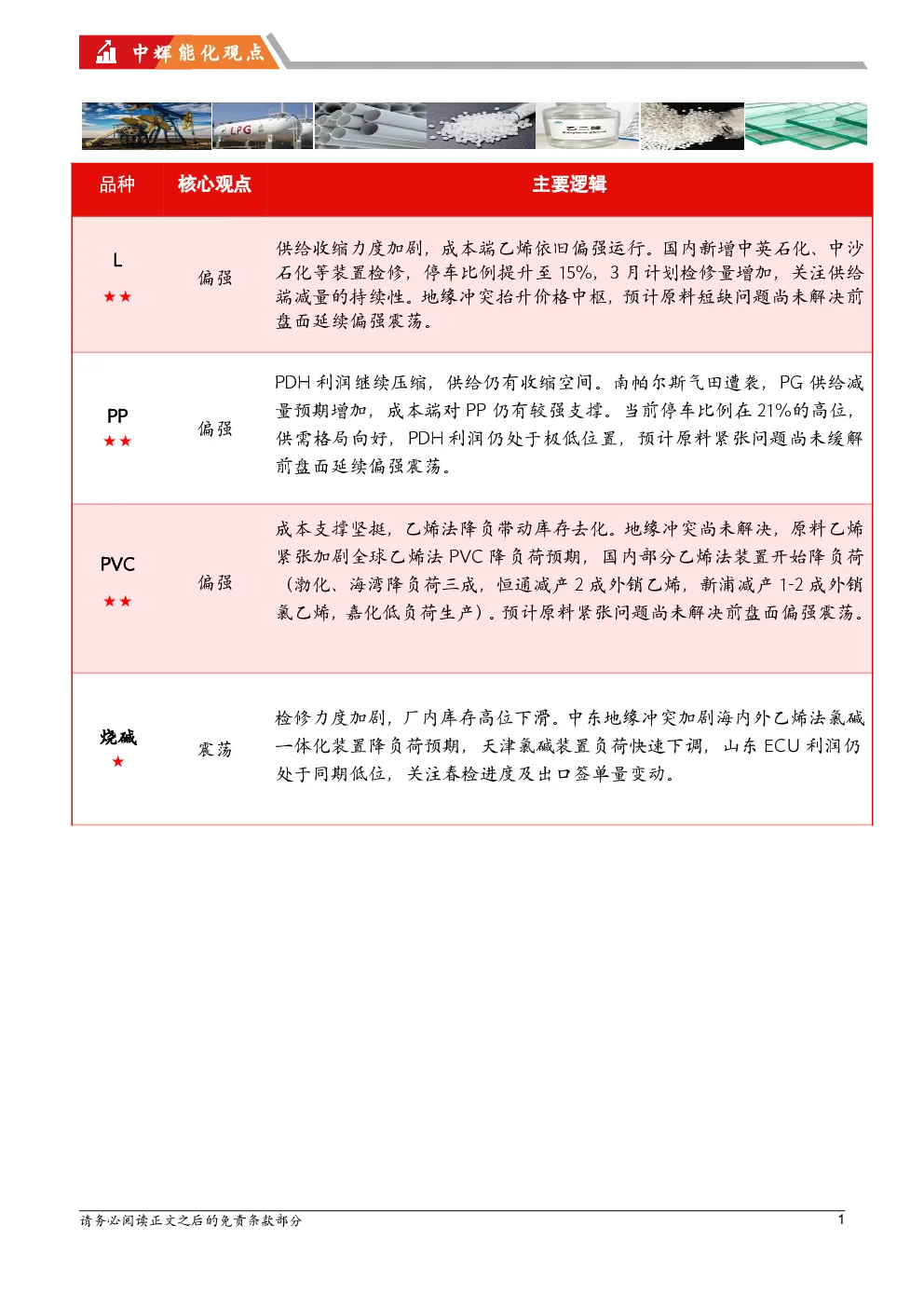 中辉能化观点

LPG

乙二醇

| 品种 | 核心观点 | 主要逻辑 |
|---|---|---|
| L ★★ | 偏强 | 供给收缩力度加剧，成本端乙烯依旧偏强运行。国内新增中英石化、中沙石化等装置检修，停车比例提升至 15%，3 月计划检修量增加，关注供给端减量的持续性。地缘冲突抬升价格中枢，预计原料短缺问题尚未解决前盘面延续偏强震荡。 |
| PP ★★ | 偏强 | PDH 利润继续压缩，供给仍有收缩空间。南帕尔斯气田遭袭，PG 供给减量预期增加，成本端对 PP 仍有较强支撑。当前停车比例在 21%的高位，供需格局向好，PDH 利润仍处于极低位置，预计原料紧张问题尚未缓解前盘面延续偏强震荡。 |
| PVC ★★ | 偏强 | 成本支撑坚挺，乙烯法降负带动库存去化。地缘冲突尚未解决，原料乙烯紧张加剧全球乙烯法 PVC 降负荷预期，国内部分乙烯法装置开始降负荷（渤化、海湾降负荷三成，恒通减产 2 成外销乙烯，新浦减产 1-2 成外销氯乙烯，嘉化低负荷生产）。预计原料紧张问题尚未解决前盘面偏强震荡。 |
| 烧碱 ★ | 震荡 | 检修力度加剧，厂内库存高位下滑。中东地缘冲突加剧海内外乙烯法氯碱一体化装置降负荷预期，天津氯碱装置负荷快速下调，山东 ECU 利润仍处于同期低位，关注春检进度及出口签单量变动。 |

请务必阅读正文之后的免责条款部分

1